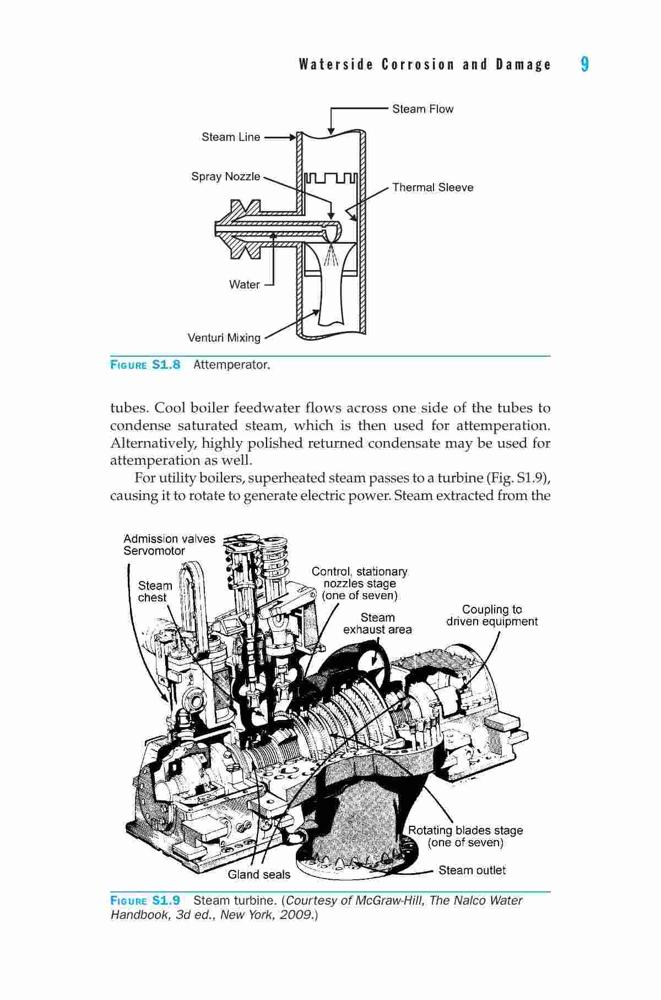 Waterside Corrosion and Damage 9

Steam Flow

Steam Line

Spray Nozzle

Thermal Sleeve

Water

Venturi Mixing

FIGURE S1.8 Attemperator.

tubes. Cool boiler feedwater flows across one side of the tubes to condense saturated steam, which is then used for attemperation. Alternatively, highly polished returned condensate may be used for attemperation as well.

For utility boilers, superheated steam passes to a turbine (Fig. S1.9), causing it to rotate to generate electric power. Steam extracted from the

Admission valves Servomotor

Steam chest

Control, stationary nozzles stage (one of seven)

Steam exhaust area

Coupling to driven equipment

Rotating blades stage (one of seven)

Gland seals

Steam outlet

FIGURE S1.9 Steam turbine. (Courtesy of McGraw-Hill, The Nalco Water Handbook, 3d ed., New York, 2009.)